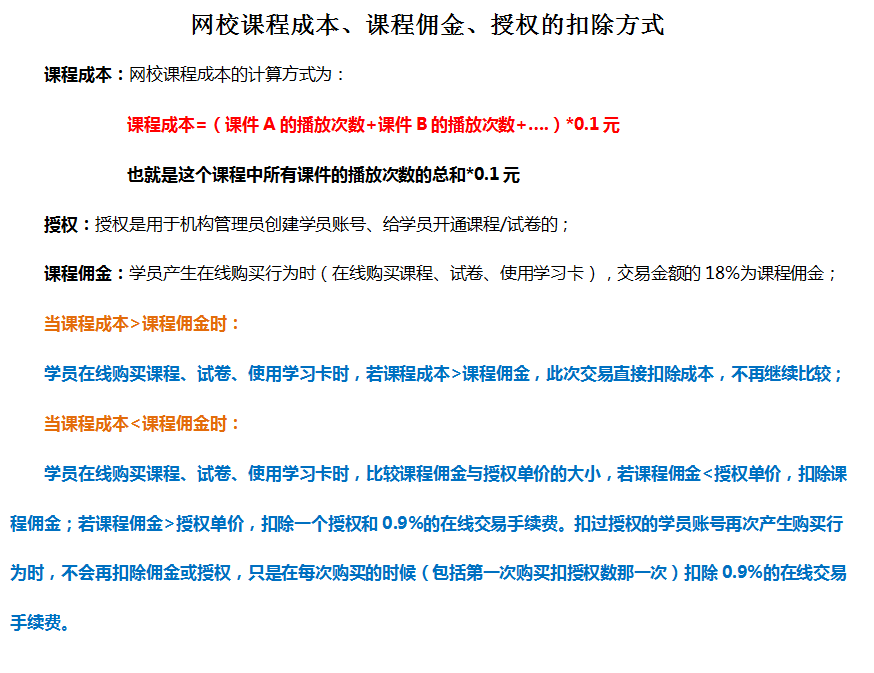 网校课程成本、课程佣金、授权的扣除方式

课程成本：网校课程成本的计算方式为：

课程成本=（课件 A 的播放次数+课件 B 的播放次数+....）*0.1 元

也就是这个课程中所有课件的播放次数的总和*0.1 元

授权：授权是用于机构管理员创建学员账号、给学员开通课程/试卷的；

课程佣金：学员产生在线购买行为时（在线购买课程、试卷、使用学习卡），交易金额的 18%为课程佣金；

当课程成本>课程佣金时：

学员在线购买课程、试卷、使用学习卡时，若课程成本>课程佣金，此次交易直接扣除成本，不再继续比较；

当课程成本<课程佣金时：

学员在线购买课程、试卷、使用学习卡时，比较课程佣金与授权单价的大小，若课程佣金<授权单价，扣除课程佣金；若课程佣金>授权单价，扣除一个授权和 0.9%的在线交易手续费。扣过授权的学员账号再次产生购买行为时，不会再扣除佣金或授权，只是在每次购买的时候（包括第一次购买扣授权数那一次）扣除 0.9%的在线交易手续费。